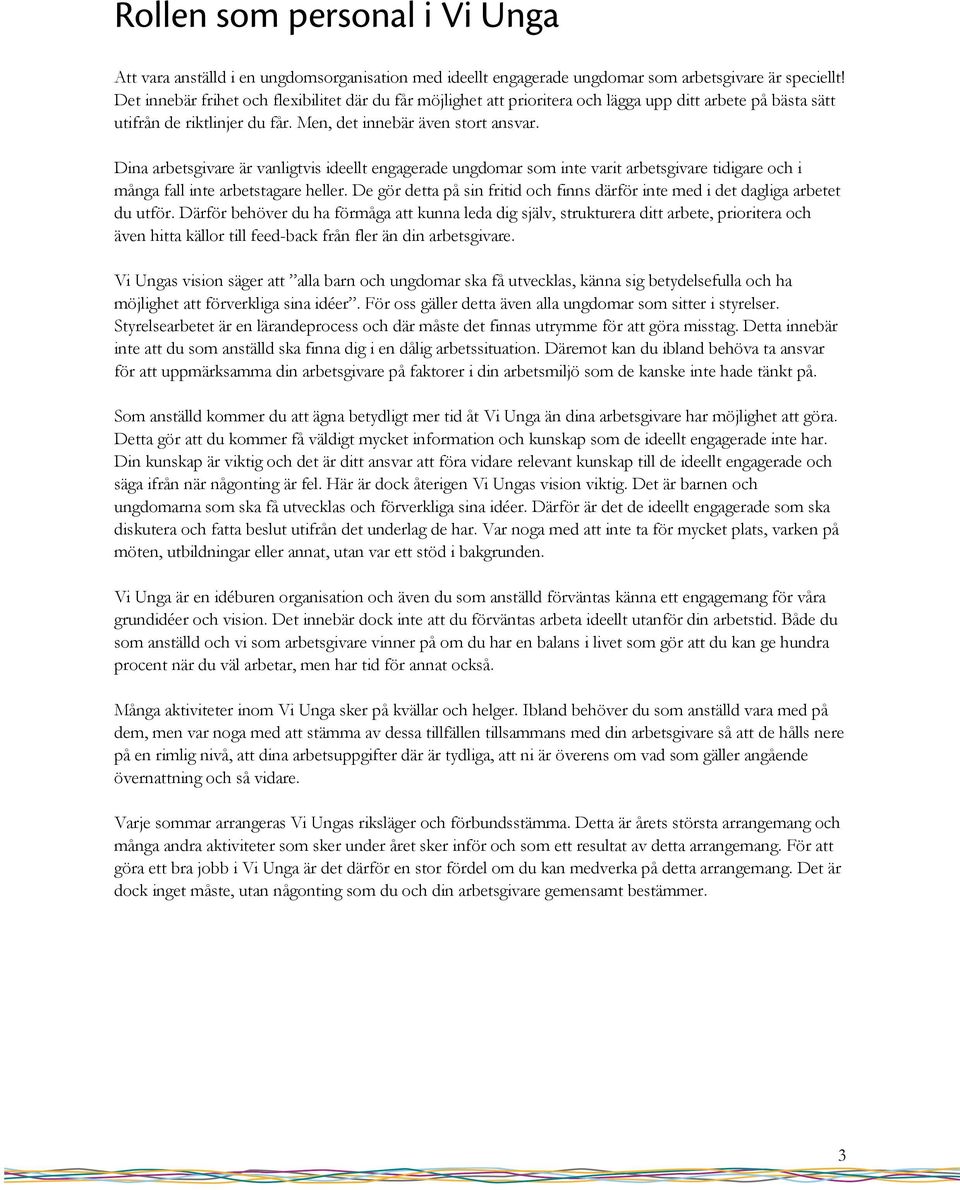 Rollen som personal i Vi Unga

Att vara anställd i en ungdomsorganisation med ideellt engagerade ungdomar som arbetsgivare är speciellt! Det innebär frihet och flexibilitet där du får möjlighet att prioritera och lägga upp ditt arbete på bästa sätt utifrån de riktlinjer du får. Men, det innebär även stort ansvar.

Dina arbetsgivare är vanligtvis ideellt engagerade ungdomar som inte varit arbetsgivare tidigare och i många fall inte arbetstagare heller. De gör detta på sin fritid och finns därför inte med i det dagliga arbetet du utför. Därför behöver du ha förmåga att kunna leda dig själv, strukturera ditt arbete, prioritera och även hitta källor till feed-back från fler än din arbetsgivare.

Vi Ungas vision säger att ”alla barn och ungdomar ska få utvecklas, känna sig betydelsefulla och ha möjlighet att förverkliga sina idéer”. För oss gäller detta även alla ungdomar som sitter i styrelser. Styrelsearbetet är en lärandeprocess och där måste det finnas utrymme för att göra misstag. Detta innebär inte att du som anställd ska finna dig i en dålig arbetssituation. Däremot kan du ibland behöva ta ansvar för att uppmärksamma din arbetsgivare på faktorer i din arbetsmiljö som de kanske inte hade tänkt på.

Som anställd kommer du att ägna betydligt mer tid åt Vi Unga än dina arbetsgivare har möjlighet att göra. Detta gör att du kommer få väldigt mycket information och kunskap som de ideellt engagerade inte har. Din kunskap är viktig och det är ditt ansvar att föra vidare relevant kunskap till de ideellt engagerade och säga ifrån när någonting är fel. Här är dock återigen Vi Ungas vision viktig. Det är barnen och ungdomarna som ska få utvecklas och förverkliga sina idéer. Därför är det de ideellt engagerade som ska diskutera och fatta beslut utifrån det underlag de har. Var noga med att inte ta för mycket plats, varken på möten, utbildningar eller annat, utan var ett stöd i bakgrunden.

Vi Unga är en idéburen organisation och även du som anställd förväntas känna ett engagemang för våra grundidéer och vision. Det innebär dock inte att du förväntas arbeta ideellt utanför din arbetstid. Både du som anställd och vi som arbetsgivare vinner på om du har en balans i livet som gör att du kan ge hundra procent när du väl arbetar, men har tid för annat också.

Många aktiviteter inom Vi Unga sker på kvällar och helger. Ibland behöver du som anställd vara med på dem, men var noga med att stämma av dessa tillfällen tillsammans med din arbetsgivare så att de hålls nere på en rimlig nivå, att dina arbetsuppgifter där är tydliga, att ni är överens om vad som gäller angående övernattning och så vidare.

Varje sommar arrangeras Vi Ungas riksläger och förbundsstämma. Detta är årets största arrangemang och många andra aktiviteter som sker under året sker inför och som ett resultat av detta arrangemang. För att göra ett bra jobb i Vi Unga är det därför en stor fördel om du kan medverka på detta arrangemang. Det är dock inget måste, utan någonting som du och din arbetsgivare gemensamt bestämmer.

3